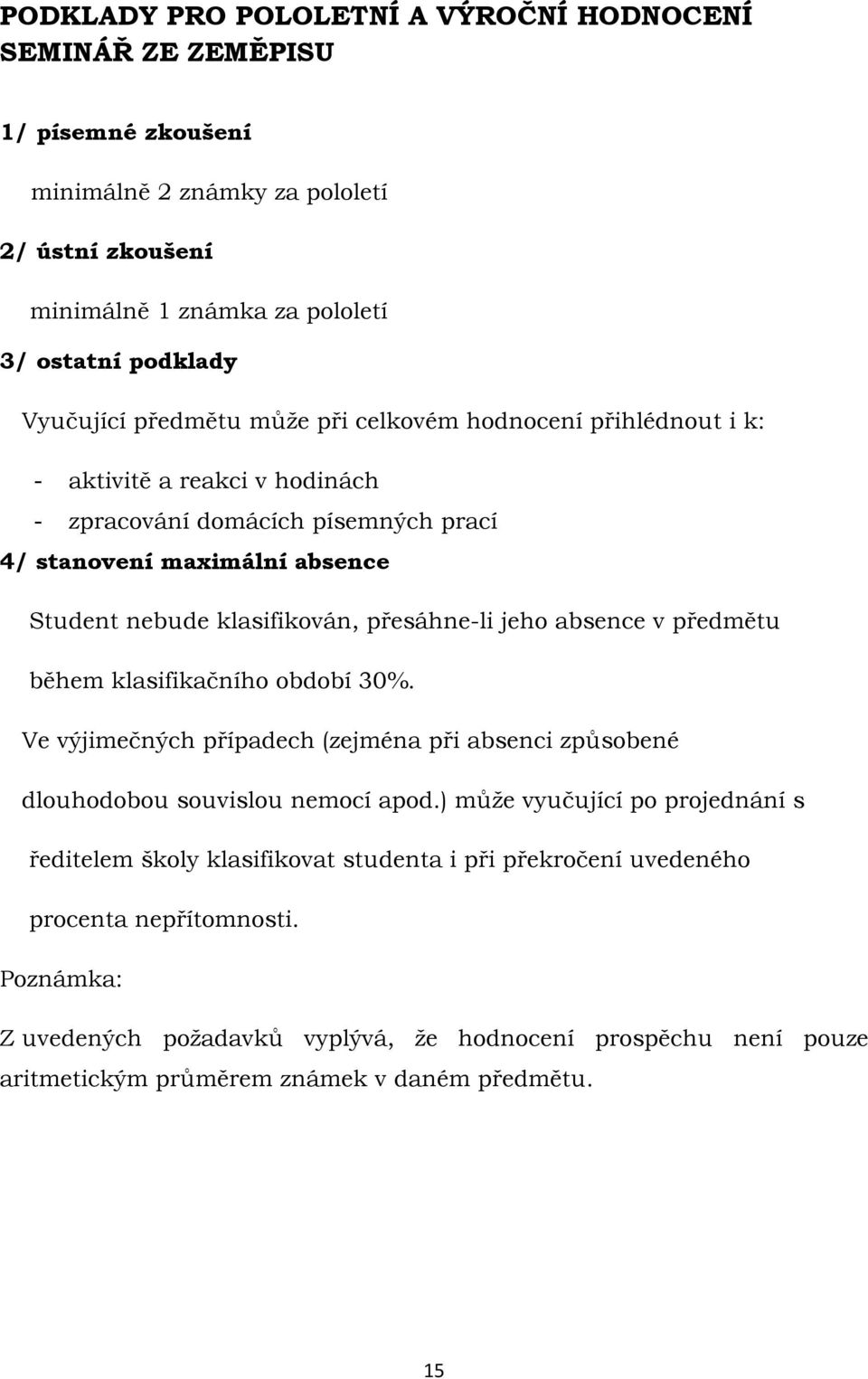 PODKLADY PRO POLOLETNÍ A VÝROČNÍ HODNOCENÍ SEMINÁŘ ZE ZEMĚPISU

1/ písemné zkoušení

minimálně 2 známky za pololetí

2/ ústní zkoušení

minimálně 1 známka za pololetí

3/ ostatní podklady

Vyučující předmětu může při celkovém hodnocení přihlédnout i k:

- aktivitě a reakci v hodinách
- zpracování domácích písemných prací

4/ stanovení maximální absence

Student nebude klasifikován, přesáhne-li jeho absence v předmětu během klasifikačního období 30%.

Ve výjimečných případech (zejména při absenci způsobené dlouhodobou souvislou nemocí apod.) může vyučující po projednání s ředitelem školy klasifikovat studenta i při překročení uvedeného procenta nepřítomnosti.

Poznámka:

Z uvedených požadavků vyplývá, že hodnocení prospěchu není pouze aritmetickým průměrem známek v daném předmětu.

15